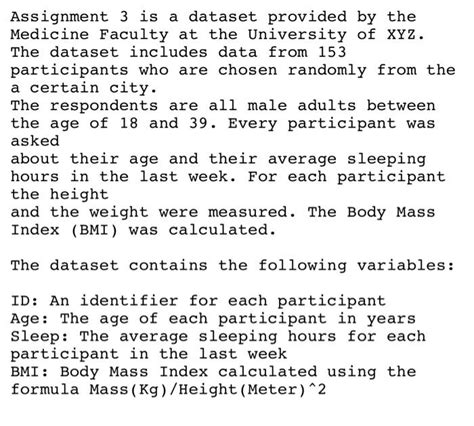 Assignment 3 is a dataset provided by the Medicine Faculty at the University of XYZ. The dataset includes data from 153 participants who are chosen randomly from the a certain city.
The respondents are all male adults between the age of 18 and 39. Every participant was asked
about their age and their average sleeping hours in the last week. For each participant the height
and the weight were measured. The Body Mass Index (BMI) was calculated.

The dataset contains the following variables:

ID: An identifier for each participant
Age: The age of each participant in years
Sleep: The average sleeping hours for each participant in the last week
BMI: Body Mass Index calculated using the formula Mass(Kg)/Height(Meter)^2